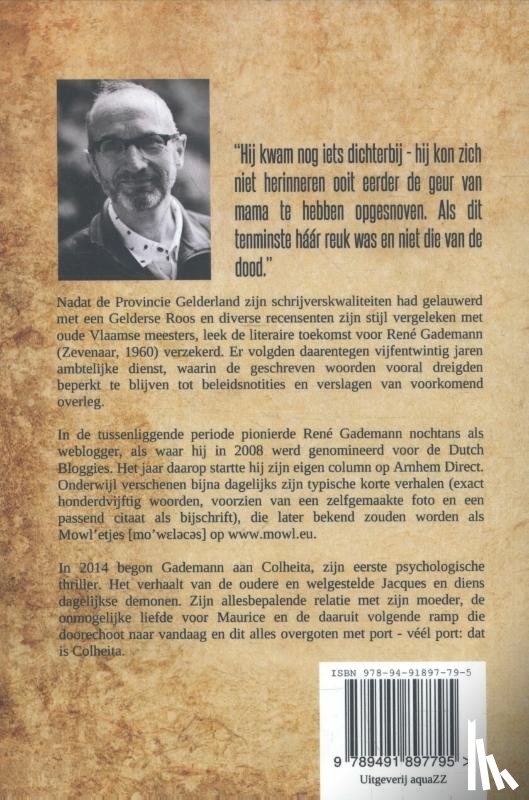 "Hij kwam nog iets dichterbij - hij kon zich niet herinneren ooit eerder de geur van mama te hebben opgesnoven. Als dit tenminste háár reuk was en niet die van de dood."

Nadat de Provincie Gelderland zijn schrijverskwaliteiten had gelauwerd met een Gelderse Roos en diverse recensenten zijn stijl vergeleken met oude Vlaamse meesters, leek de literaire toekomst voor René Gademann (Zevenaar, 1960) verzekerd. Er volgden daarentegen vijfentwintig jaren ambtelijke dienst, waarin de geschreven woorden vooral dreigden beperkt te blijven tot beleidsnotities en verslagen van voorkomend overleg.

In de tussenliggende periode pionierde René Gademann nochtans als weblogger, als waar hij in 2008 werd genomineerd voor de Dutch Bloggies. Het jaar daarop startte hij zijn eigen column op Arnhem Direct. Onderwijl verschenen bijna dagelijks zijn typische korte verhalen (exact honderdvijftig woorden, voorzien van een zelfgemaakte foto en een passend citaat als bijschrift), die later bekend zouden worden als Mowl'etjes [mo'wɛləcəs] op www.mowl.eu.

In 2014 begon Gademann aan Colheita, zijn eerste psychologische thriller. Het verhaalt van de oudere en welgestelde Jacques en diens dagelijkse demonen. Zijn allesbepalende relatie met zijn moeder, de onmogelijke liefde voor Maurice en de daaruit volgende ramp die doorechoot naar vandaag en dit alles overgoten met port - véél port: dat is Colheita.

ISBN 978-94-91897-79-5

9 789491 897795 >

Uitgeverij aquaZZ